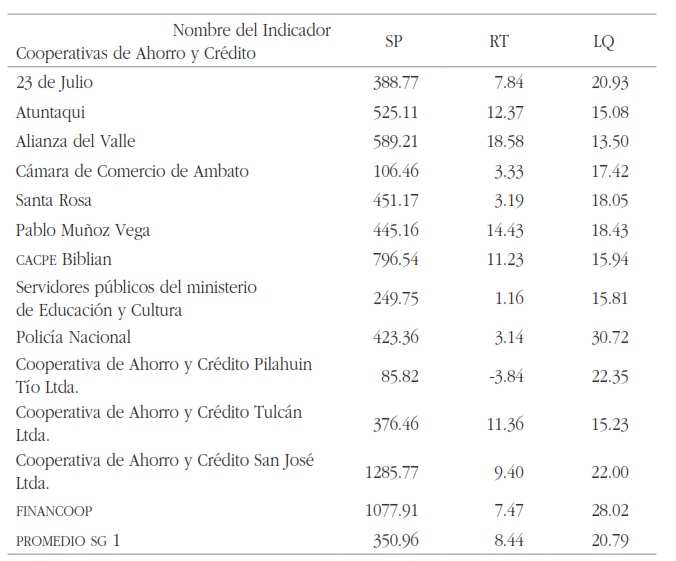 | Nombre del Indicador Cooperativas de Ahorro y Crédito | SP | RT | LQ |
|---|---|---|---|
| 23 de Julio | 388.77 | 7.84 | 20.93 |
| Atuntaqui | 525.11 | 12.37 | 15.08 |
| Alianza del Valle | 589.21 | 18.58 | 13.50 |
| Cámara de Comercio de Ambato | 106.46 | 3.33 | 17.42 |
| Santa Rosa | 451.17 | 3.19 | 18.05 |
| Pablo Muñoz Vega | 445.16 | 14.43 | 18.43 |
| CACPE Biblian | 796.54 | 11.23 | 15.94 |
| Servidores públicos del ministerio de Educación y Cultura | 249.75 | 1.16 | 15.81 |
| Policía Nacional | 423.36 | 3.14 | 30.72 |
| Cooperativa de Ahorro y Crédito Pilahuin Tío Ltda. | 85.82 | -3.84 | 22.35 |
| Cooperativa de Ahorro y Crédito Tulcán Ltda. | 376.46 | 11.36 | 15.23 |
| Cooperativa de Ahorro y Crédito San José Ltda. | 1285.77 | 9.40 | 22.00 |
| FINANCOOP | 1077.91 | 7.47 | 28.02 |
| PROMEDIO SG 1 | 350.96 | 8.44 | 20.79 |